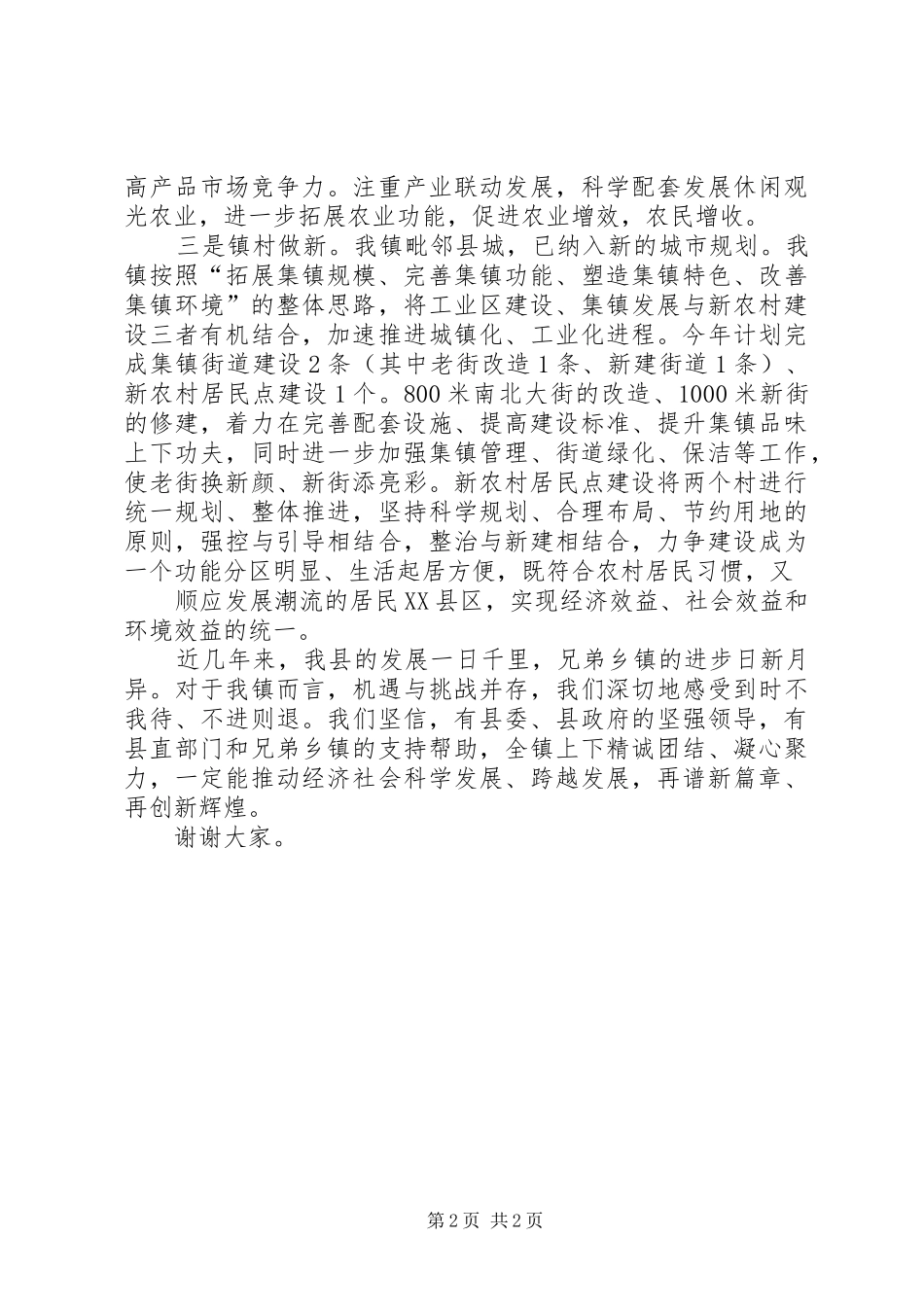 高产品市场竞争力。注重产业联动发展，科学配套发展休闲观光农业，进一步拓展农业功能，促进农业增效，农民增收。

三是镇村做新。我镇毗邻县城，已纳入新的城市规划。我镇按照“拓展集镇规模、完善集镇功能、塑造集镇特色、改善集镇环境”的整体思路，将工业区建设、集镇发展与新农村建设三者有机结合，加速推进城镇化、工业化进程。今年计划完成集镇街道建设2条（其中老街改造1条、新建街道1条）、新农村居民点建设1个。800米南北大街的改造、1000米新街的修建，着力在完善配套设施、提高建设标准、提升集镇品味上下功夫，同时进一步加强集镇管理、街道绿化、保洁等工作，使老街换新颜、新街添亮彩。新农村居民点建设将两个村进行统一规划、整体推进，坚持科学规划、合理布局、节约用地的原则，强控与引导相结合，整治与新建相结合，力争建设成为一个功能分区明显、生活起居方便，既符合农村居民习惯，又

顺应发展潮流的居民XX县区，实现经济效益、社会效益和环境效益的统一。

近几年来，我县的发展一日千里，兄弟乡镇的进步日新月异。对于我镇而言，机遇与挑战并存，我们深切地感受到时不我待、不进则退。我们坚信，有县委、县政府的坚强领导，有县直部门和兄弟乡镇的支持帮助，全镇上下精诚团结、凝心聚力，一定能推动经济社会科学发展、跨越发展，再谱新篇章、再创新辉煌。

谢谢大家。

第2页 共2页